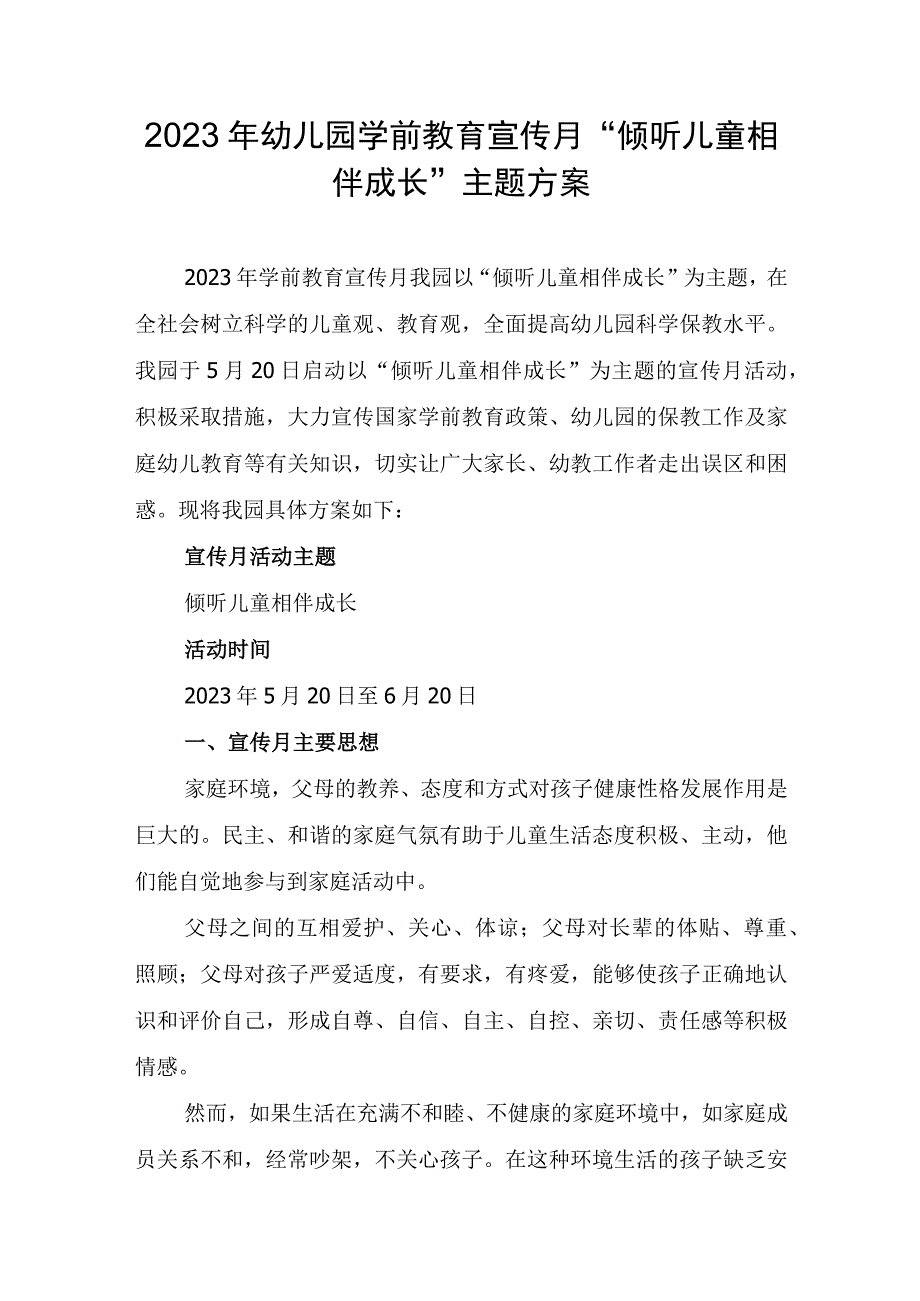 2023年幼儿园学前教育宣传月“倾听儿童相伴成长”主题方案

2023年学前教育宣传月我园以“倾听儿童相伴成长”为主题，在全社会树立科学的儿童观、教育观，全面提高幼儿园科学保教水平。我园于5月20日启动以“倾听儿童相伴成长”为主题的宣传月活动，积极采取措施，大力宣传国家学前教育政策、幼儿园的保教工作及家庭幼儿教育等有关知识，切实让广大家长、幼教工作者走出误区和困惑。现将我园具体方案如下：

宣传月活动主题

倾听儿童相伴成长

活动时间

2023年5月20日至6月20日

一、宣传月主要思想

家庭环境，父母的教养、态度和方式对孩子健康性格发展作用是巨大的。民主、和谐的家庭气氛有助于儿童生活态度积极、主动，他们能自觉地参与到家庭活动中。

父母之间的互相爱护、关心、体谅；父母对长辈的体贴、尊重、照顾；父母对孩子严爱适度，有要求，有疼爱，能够使孩子正确地认识和评价自己，形成自尊、自信、自主、自控、亲切、责任感等积极情感。

然而，如果生活在充满不和睦、不健康的家庭环境中，如家庭成员关系不和，经常吵架，不关心孩子。在这种环境生活的孩子缺乏安